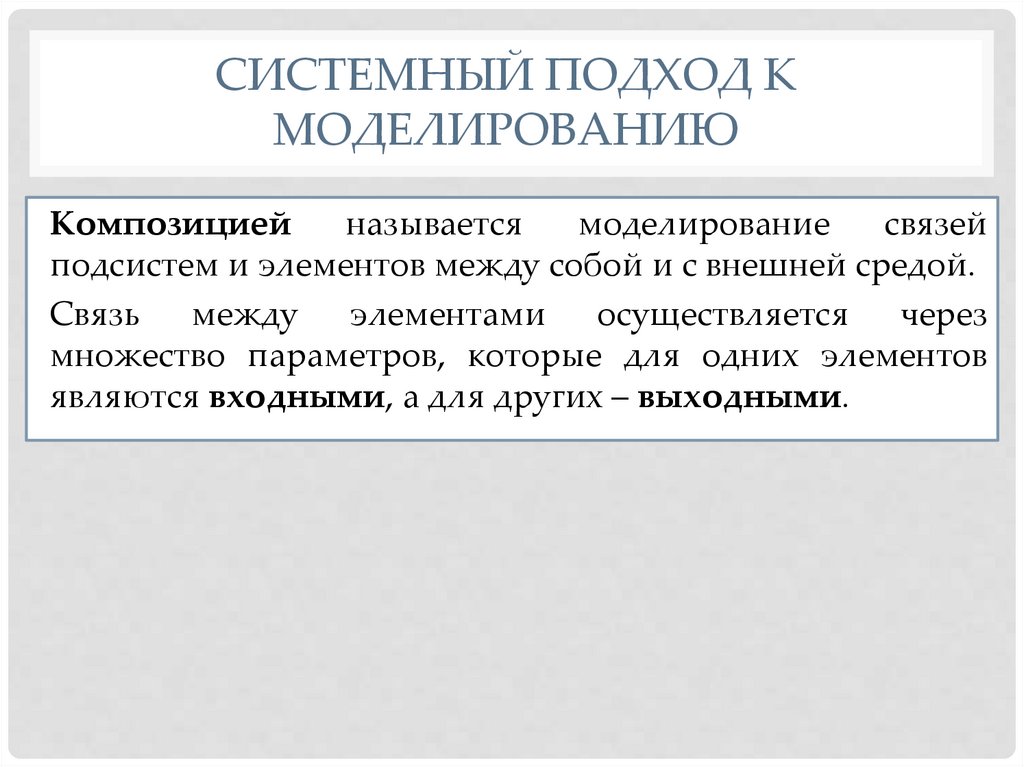 СИСТЕМНЫЙ ПОДХОД К МОДЕЛИРОВАНИЮ

Композицией называется моделирование связей подсистем и элементов между собой и с внешней средой.

Связь между элементами осуществляется через множество параметров, которые для одних элементов являются входными, а для других – выходными.